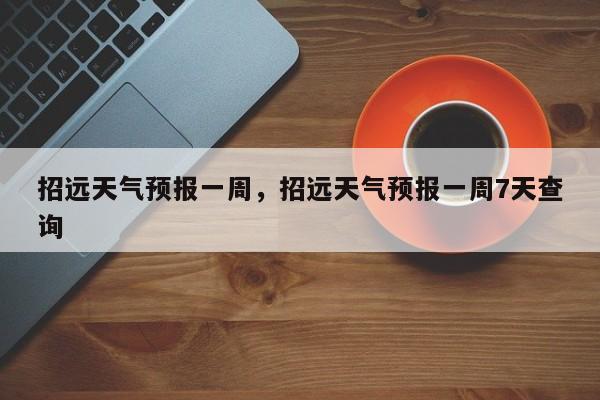 招远天气预报一周，招远天气预报一周7天查询